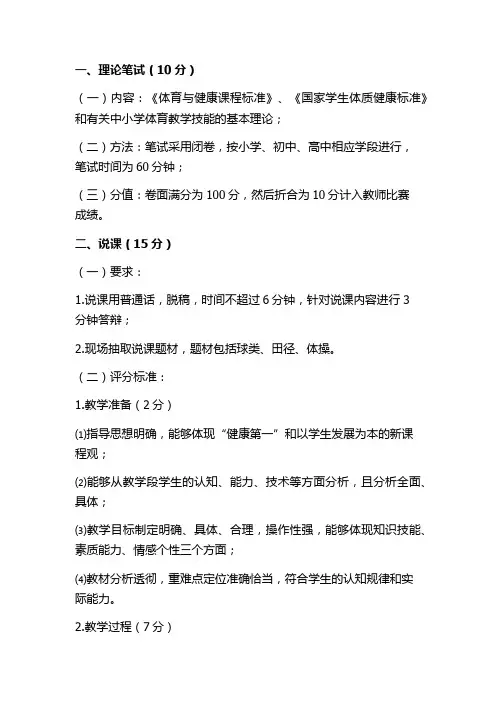 一、理论笔试（10分）

（一）内容：《体育与健康课程标准》、《国家学生体质健康标准》和有关中小学体育教学技能的基本理论；

（二）方法：笔试采用闭卷，按小学、初中、高中相应学段进行，笔试时间为60分钟；

（三）分值：卷面满分为100分，然后折合为10分计入教师比赛成绩。

二、说课（15分）

（一）要求：

1.说课用普通话，脱稿，时间不超过6分钟，针对说课内容进行3分钟答辩；

2.现场抽取说课题材，题材包括球类、田径、体操。

（二）评分标准：

1.教学准备（2分）

⑴指导思想明确，能够体现“健康第一”和以学生发展为本的新课程观；

⑵能够从教学段学生的认知、能力、技术等方面分析，且分析全面、具体；

⑶教学目标制定明确、具体、合理，操作性强，能够体现知识技能、素质能力、情感个性三个方面；

⑷教材分析透彻，重难点定位准确恰当，符合学生的认知规律和实际能力。

2.教学过程（7分）